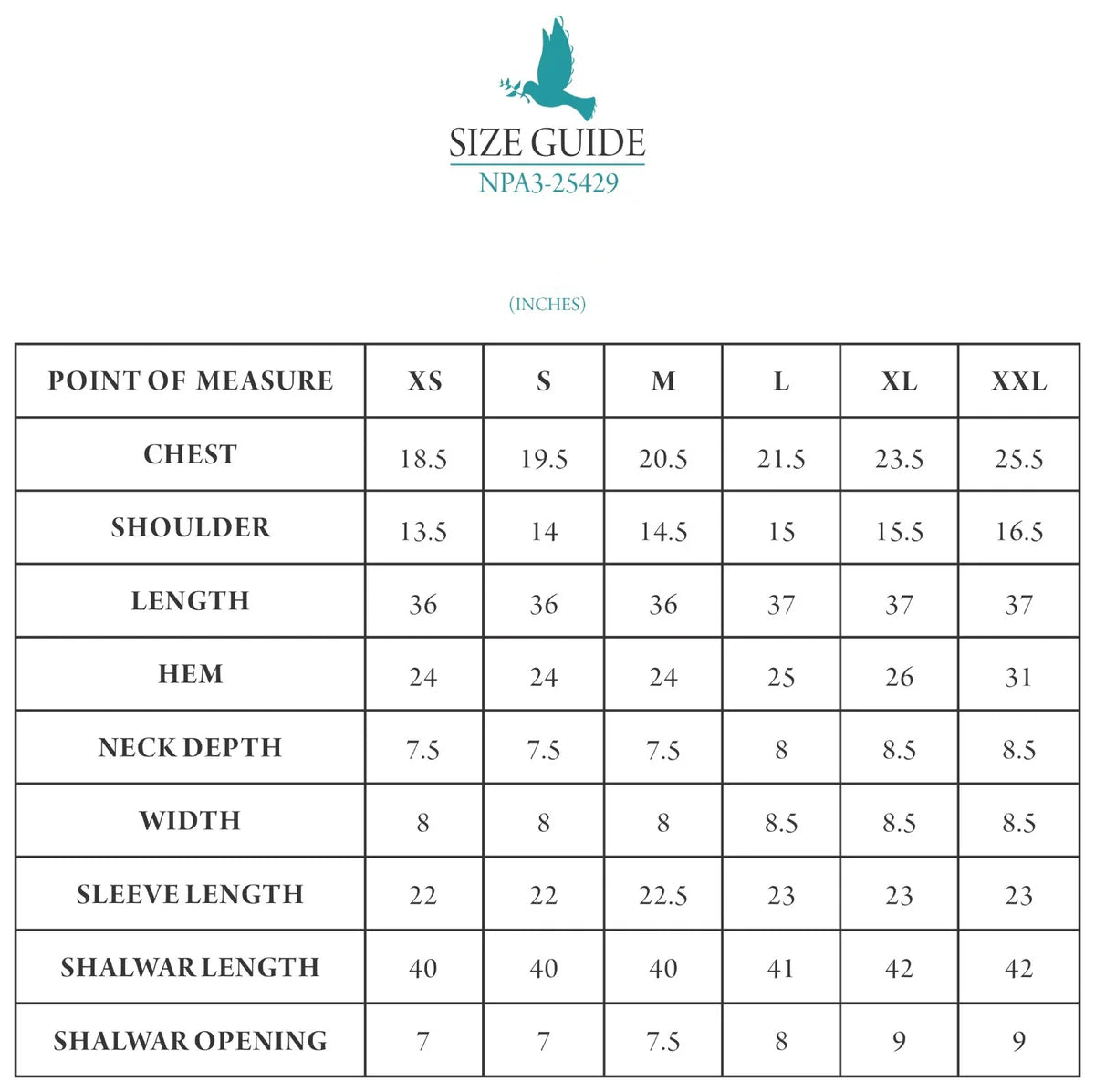 SIZE GUIDE
NPA3-25429

(INCHES)

| POINT OF MEASURE | XS | S | M | L | XL | XXL |
|---|---|---|---|---|---|---|
| CHEST | 18.5 | 19.5 | 20.5 | 21.5 | 23.5 | 25.5 |
| SHOULDER | 13.5 | 14 | 14.5 | 15 | 15.5 | 16.5 |
| LENGTH | 36 | 36 | 36 | 37 | 37 | 37 |
| HEM | 24 | 24 | 24 | 25 | 26 | 31 |
| NECK DEPTH | 7.5 | 7.5 | 7.5 | 8 | 8.5 | 8.5 |
| WIDTH | 8 | 8 | 8 | 8.5 | 8.5 | 8.5 |
| SLEEVE LENGTH | 22 | 22 | 22.5 | 23 | 23 | 23 |
| SHALWAR LENGTH | 40 | 40 | 40 | 41 | 42 | 42 |
| SHALWAR OPENING | 7 | 7 | 7.5 | 8 | 9 | 9 |